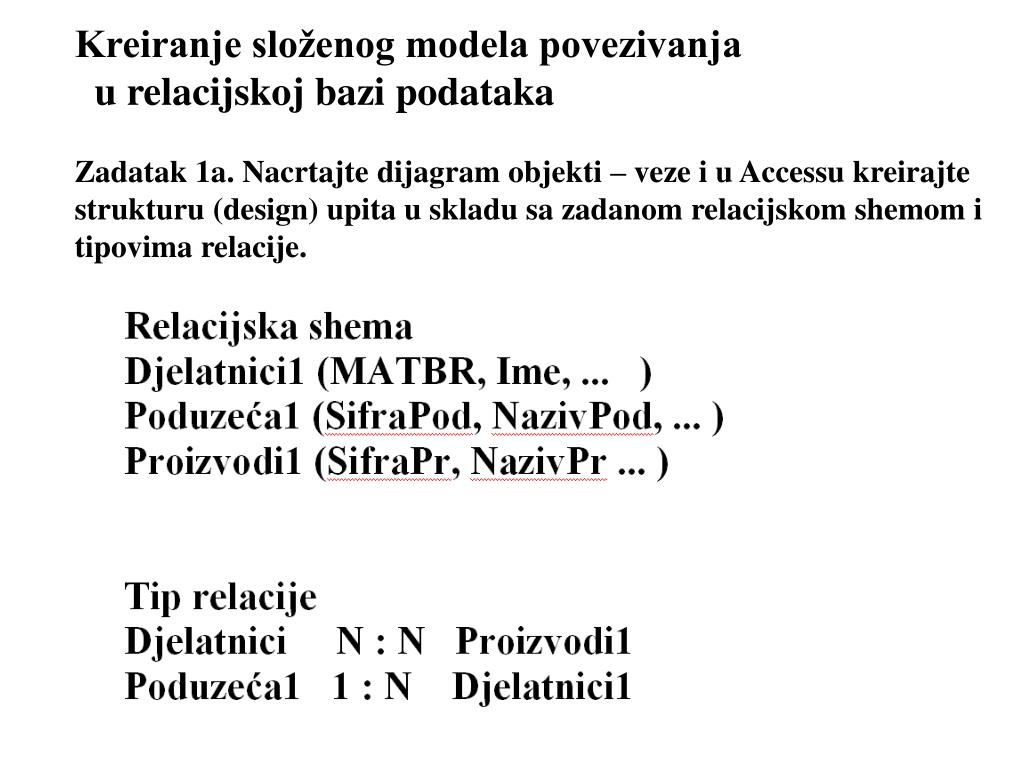 Kreiranje složenog modela povezivanja
u relacijskoj bazi podataka

Zadatak 1a. Nacrtajte dijagram objekti – veze i u Accessu kreirajte strukturu (design) upita u skladu sa zadanom relacijskom shemom i tipovima relacije.

Relacijska shema
Djelatnici1 (MATBR, Ime, ... )
Poduzeća1 (SifraPod, NazivPod, ... )
Proizvodi1 (SifraPr, NazivPr ... )

Tip relacije
Djelatnici N : N Proizvodi1
Poduzeća1 1 : N Djelatnici1